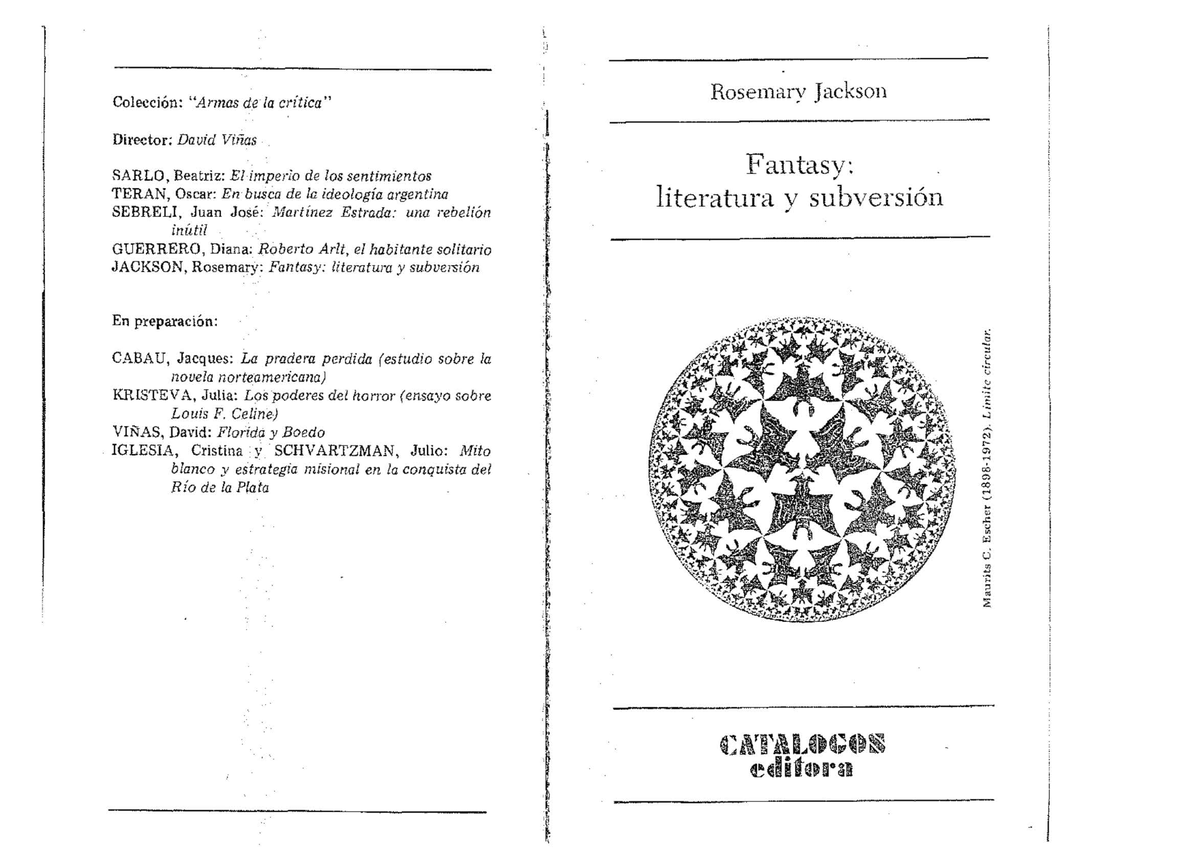 Colección: "Armas de la crítica"

Director: David Viñas

SARLO, Beatriz: El imperio de los sentimientos
TERAN, Oscar: En busca de la ideología argentina
SEBRELI, Juan José: Martínez Estrada: una rebelión inútil
GUERRERO, Diana: Roberto Arlt, el habitante solitario
JACKSON, Rosemary: Fantasy: literatura y subversión

En preparación:

CABAU, Jacques: La pradera perdida (estudio sobre la novela norteamericana)
KRISTEVA, Julia: Los poderes del horror (ensayo sobre Louis F. Celine)
VIÑAS, David: Florida y Boedo
IGLESIA, Cristina y SCHVARTZMAN, Julio: Mito blanco y estrategia misional en la conquista del Río de la Plata

Rosemary Jackson

Fantasy:
literatura y subversión

Maurits C. Escher (1898-1972). Límite circular.

CATALOGOS
editora